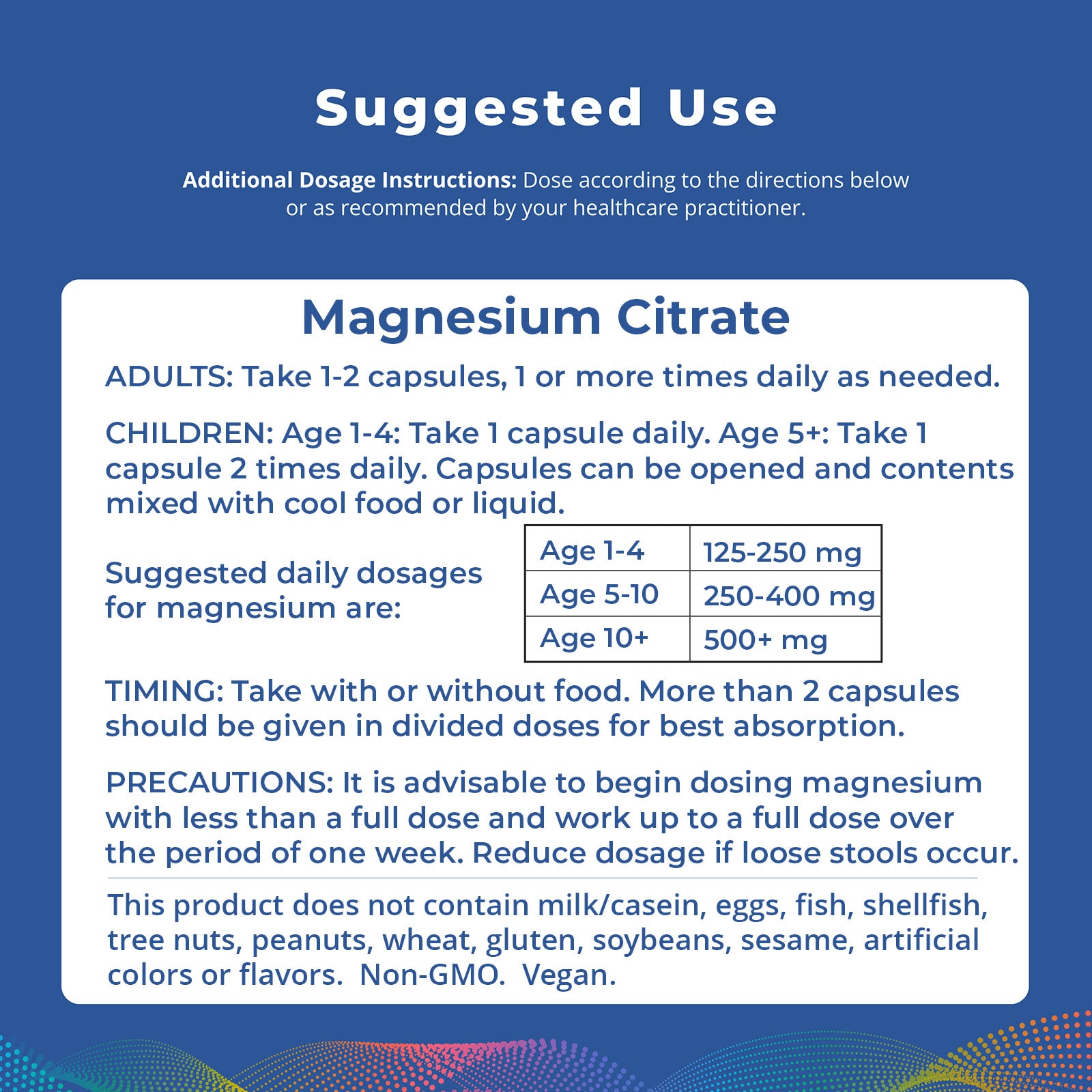 Suggested Use

Additional Dosage Instructions: Dose according to the directions below or as recommended by your healthcare practitioner.

Magnesium Citrate

ADULTS: Take 1-2 capsules, 1 or more times daily as needed.

CHILDREN: Age 1-4: Take 1 capsule daily. Age 5+: Take 1 capsule 2 times daily. Capsules can be opened and contents mixed with cool food or liquid.

Suggested daily dosages for magnesium are:

| Age 1-4 | 125-250 mg |
|---|---|
| Age 5-10 | 250-400 mg |
| Age 10+ | 500+ mg |

TIMING: Take with or without food. More than 2 capsules should be given in divided doses for best absorption.

PRECAUTIONS: It is advisable to begin dosing magnesium with less than a full dose and work up to a full dose over the period of one week. Reduce dosage if loose stools occur.

This product does not contain milk/casein, eggs, fish, shellfish, tree nuts, peanuts, wheat, gluten, soybeans, sesame, artificial colors or flavors. Non-GMO. Vegan.